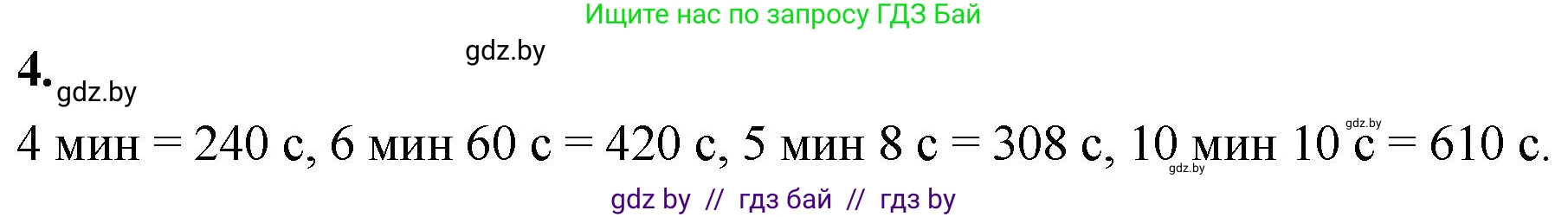 Ищите нас по запросу ГДЗ Бай

gdz.by

4.

gdz.by

4 мин = 240 с, 6 мин 60 с = 420 с, 5 мин 8 с = 308 с, 10 мин 10 с = 610 с.

gdz.by

gdz.by

gdz by // гдз бай // гдз by